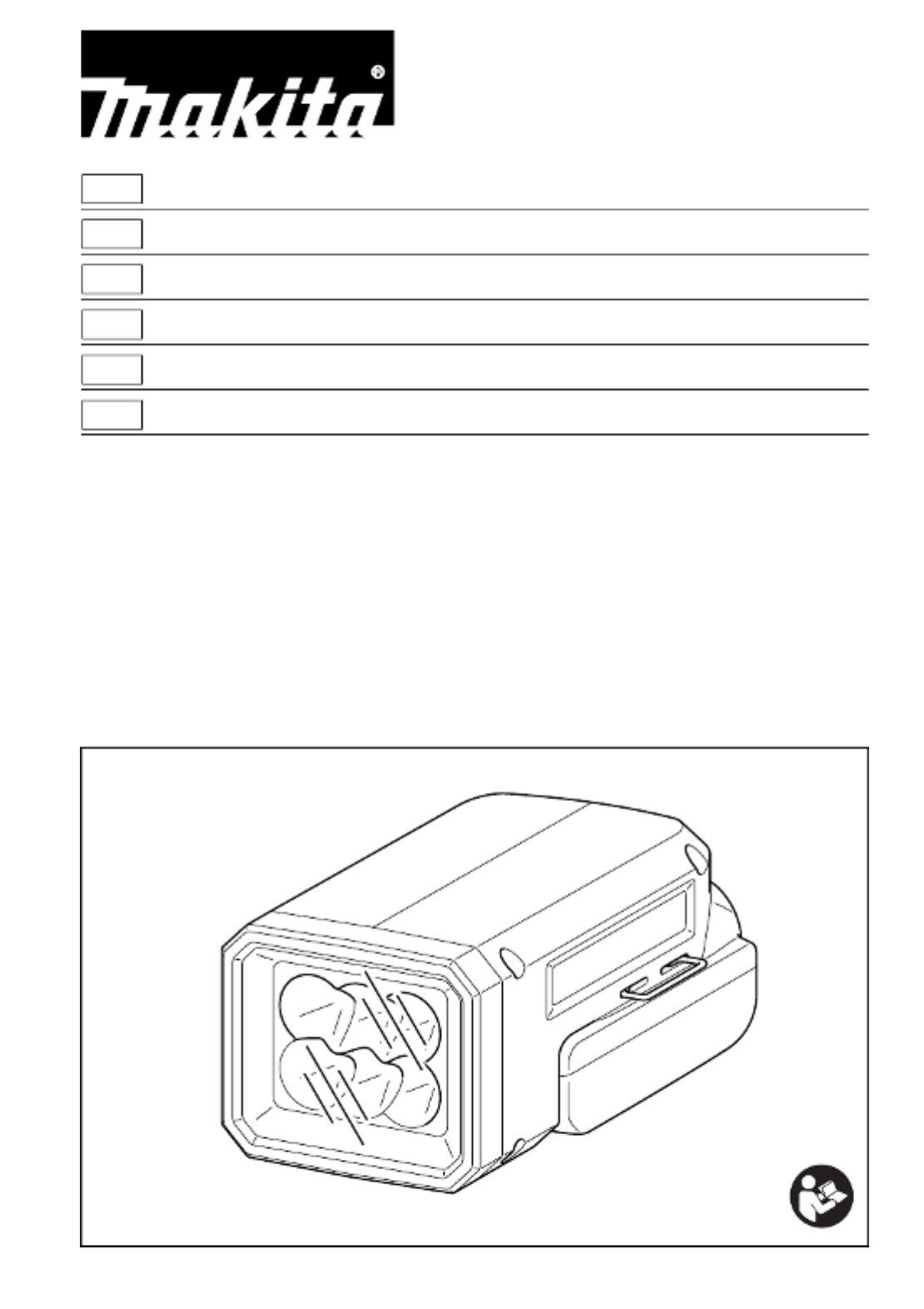 makita®